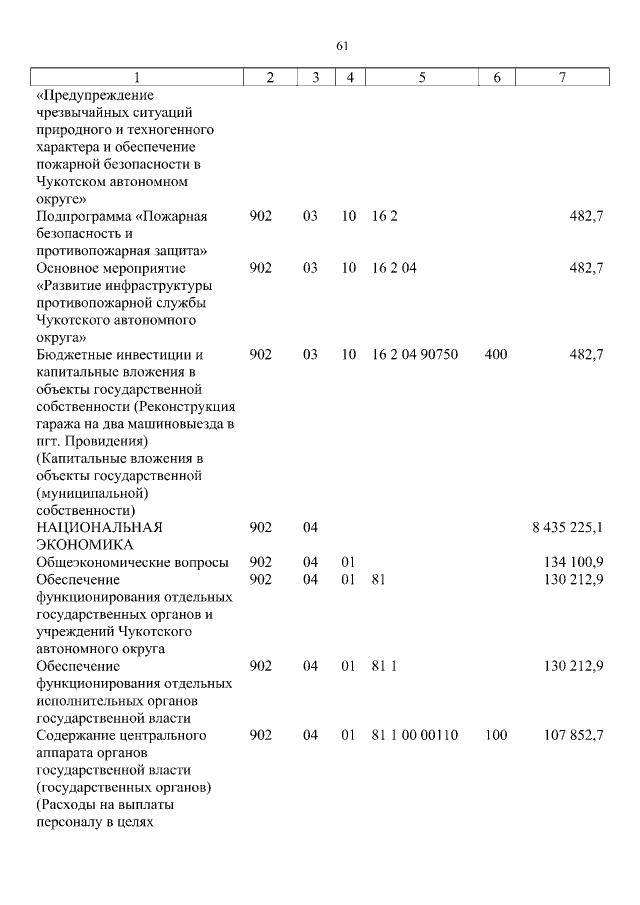 61

| 1 | 2 | 3 | 4 | 5 | 6 | 7 |
|---|---|---|---|---|---|---|
| «Предупреждение чрезвычайных ситуаций природного и техногенного характера и обеспечение пожарной безопасности в Чукотском автономном округе» | | | | | | |
| Подпрограмма «Пожарная безопасность и противопожарная защита» | 902 | 03 | 10 | 16 2 | | 482,7 |
| Основное мероприятие «Развитие инфраструктуры противопожарной службы Чукотского автономного округа» | 902 | 03 | 10 | 16 2 04 | | 482,7 |
| Бюджетные инвестиции и капитальные вложения в объекты государственной собственности (Реконструкция гаража на два машиновыезда в пгт. Провидения) (Капитальные вложения в объекты государственной (муниципальной) собственности) | 902 | 03 | 10 | 16 2 04 90750 | 400 | 482,7 |
| НАЦИОНАЛЬНАЯ ЭКОНОМИКА | 902 | 04 | | | | 8 435 225,1 |
| Общеэкономические вопросы | 902 | 04 | 01 | | | 134 100,9 |
| Обеспечение функционирования отдельных государственных органов и учреждений Чукотского автономного округа | 902 | 04 | 01 | 81 | | 130 212,9 |
| Обеспечение функционирования отдельных исполнительных органов государственной власти | 902 | 04 | 01 | 81 1 | | 130 212,9 |
| Содержание центрального аппарата органов государственной власти (государственных органов) (Расходы на выплаты персоналу в целях | 902 | 04 | 01 | 81 1 00 00110 | 100 | 107 852,7 |